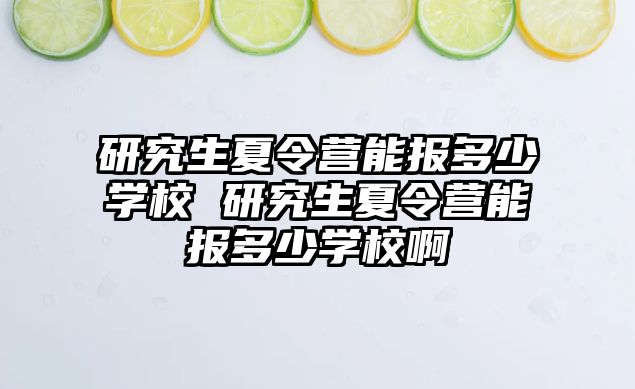 研究生夏令营能报多少学校 研究生夏令营能报多少学校啊